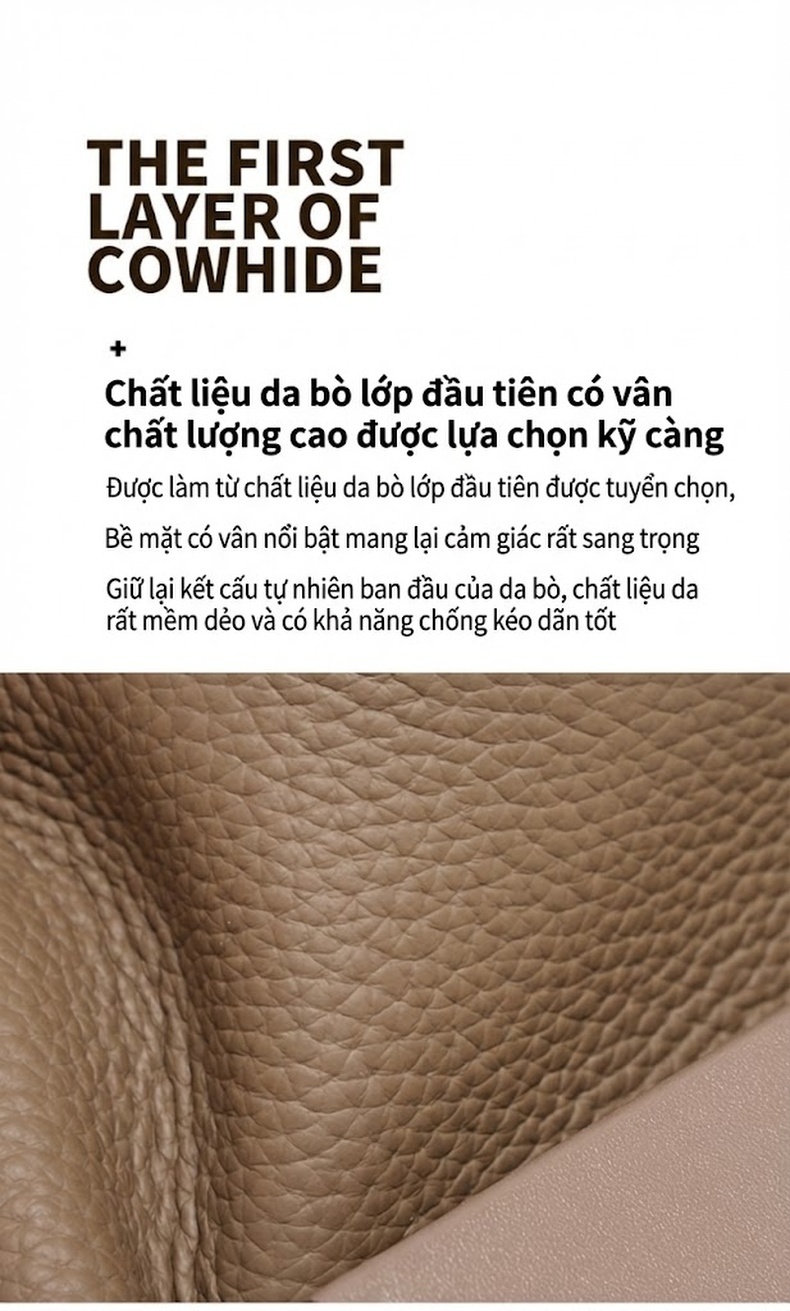 THE FIRST LAYER OF COWHIDE

+

Chất liệu da bò lớp đầu tiên có vân chất lượng cao được lựa chọn kỹ càng

Được làm từ chất liệu da bò lớp đầu tiên được tuyển chọn,

Bề mặt có vân nổi bật mang lại cảm giác rất sang trọng

Giữ lại kết cấu tự nhiên ban đầu của da bò, chất liệu da rất mềm dẻo và có khả năng chống kéo dãn tốt